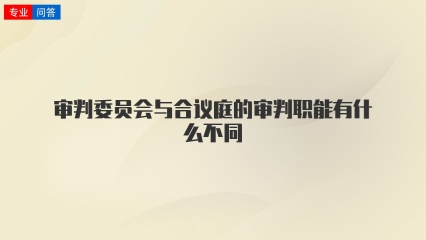 专业 问答

审判委员会与合议庭的审判职能有什么不同